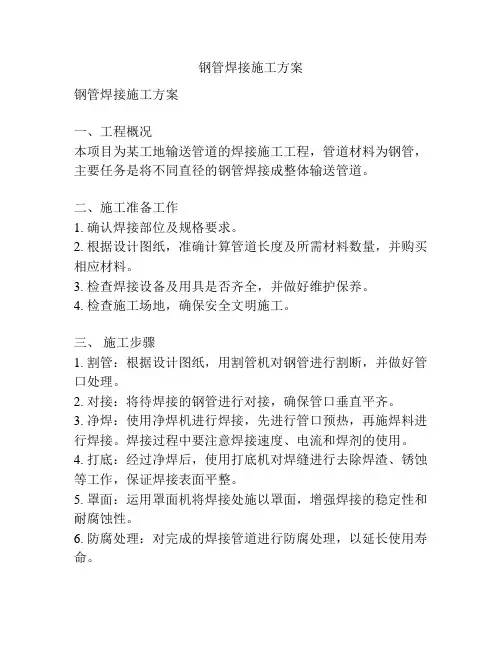 钢管焊接施工方案

钢管焊接施工方案

一、工程概况
本项目为某工地输送管道的焊接施工工程，管道材料为钢管，主要任务是将不同直径的钢管焊接成整体输送管道。

二、施工准备工作
1. 确认焊接部位及规格要求。
2. 根据设计图纸，准确计算管道长度及所需材料数量，并购买相应材料。
3. 检查焊接设备及用具是否齐全，并做好维护保养。
4. 检查施工场地，确保安全文明施工。

三、 施工步骤
1. 割管：根据设计图纸，用割管机对钢管进行割断，并做好管口处理。
2. 对接：将待焊接的钢管进行对接，确保管口垂直平齐。
3. 净焊：使用净焊机进行焊接，先进行管口预热，再施焊料进行焊接。焊接过程中要注意焊接速度、电流和焊剂的使用。
4. 打底：经过净焊后，使用打底机对焊缝进行去除焊渣、锈蚀等工作，保证焊接表面平整。
5. 罩面：运用罩面机将焊接处施以罩面，增强焊接的稳定性和耐腐蚀性。
6. 防腐处理：对完成的焊接管道进行防腐处理，以延长使用寿命。